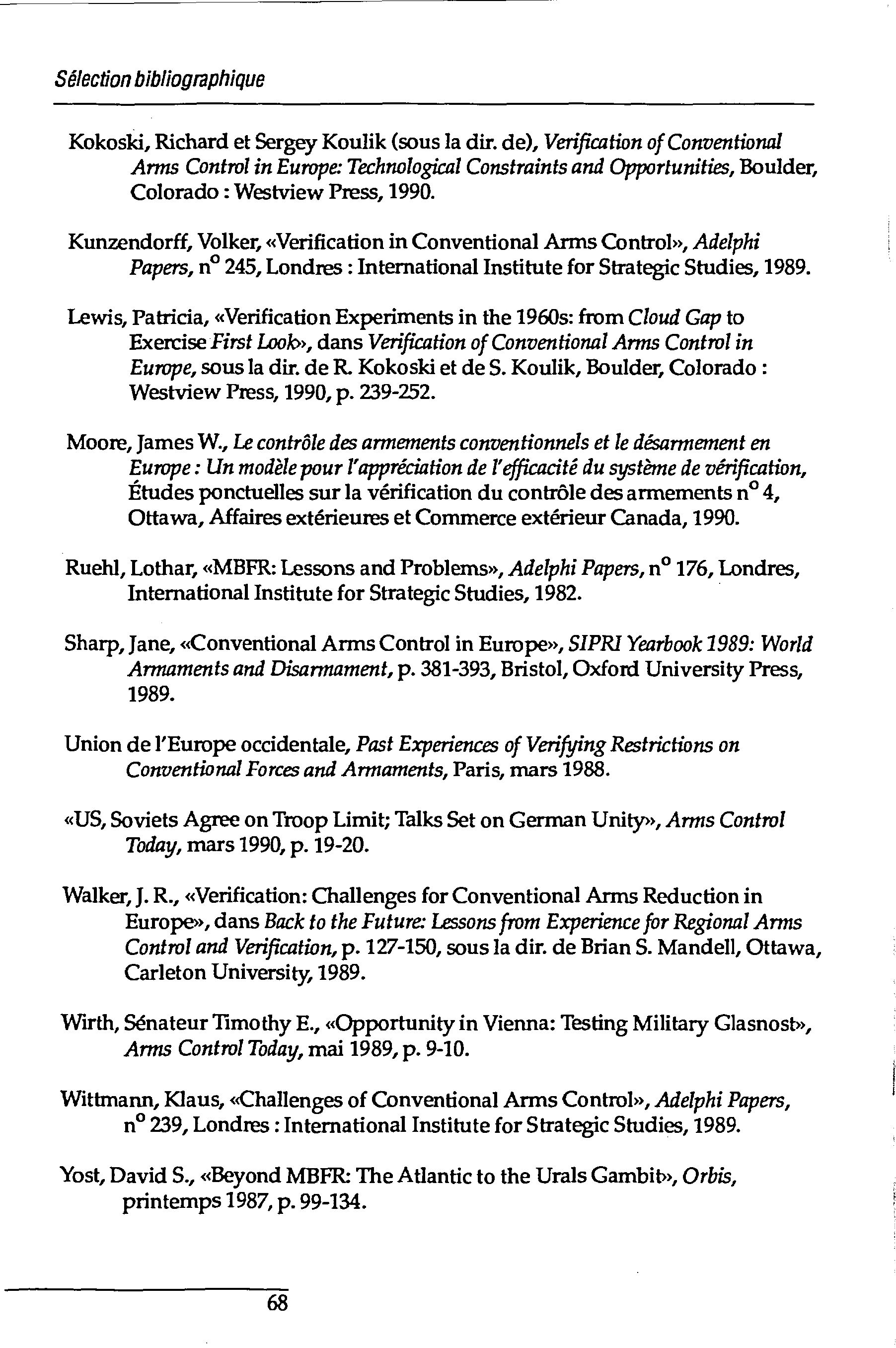 Sélection bibliographique

Kokoski, Richard et Sergey Koulik (sous la dir. de), Verification of Conventional Arms Control in Europe: Technological Constraints and Opportunities, Boulder, Colorado : Westview Press, 1990.

Kunzendorff, Volker, «Verification in Conventional Arms Control», Adelphi Papers, n° 245, Londres : International Institute for Strategic Studies, 1989.

Lewis, Patricia, «Verification Experiments in the 1960s: from Cloud Gap to Exercise First Look», dans Verification of Conventional Arms Control in Europe, sous la dir. de R. Kokoski et de S. Koulik, Boulder, Colorado : Westview Press, 1990, p. 239-252.

Moore, James W., Le contrôle des armements conventionnels et le désarmement en Europe : Un modèle pour l'appréciation de l'efficacité du système de vérification, Études ponctuelles sur la vérification du contrôle des armements n° 4, Ottawa, Affaires extérieures et Commerce extérieur Canada, 1990.

Ruehl, Lothar, «MBFR: Lessons and Problems», Adelphi Papers, n° 176, Londres, International Institute for Strategic Studies, 1982.

Sharp, Jane, «Conventional Arms Control in Europe», SIPRI Yearbook 1989: World Armaments and Disarmament, p. 381-393, Bristol, Oxford University Press, 1989.

Union de l'Europe occidentale, Past Experiences of Verifying Restrictions on Conventional Forces and Armaments, Paris, mars 1988.

«US, Soviets Agree on Troop Limit; Talks Set on German Unity», Arms Control Today, mars 1990, p. 19-20.

Walker, J. R., «Verification: Challenges for Conventional Arms Reduction in Europe», dans Back to the Future: Lessons from Experience for Regional Arms Control and Verification, p. 127-150, sous la dir. de Brian S. Mandell, Ottawa, Carleton University, 1989.

Wirth, Sénateur Timothy E., «Opportunity in Vienna: Testing Military Glasnost», Arms Control Today, mai 1989, p. 9-10.

Wittmann, Klaus, «Challenges of Conventional Arms Control», Adelphi Papers, n° 239, Londres : International Institute for Strategic Studies, 1989.

Yost, David S., «Beyond MBFR: The Atlantic to the Urals Gambit», Orbis, printemps 1987, p. 99-134.

68